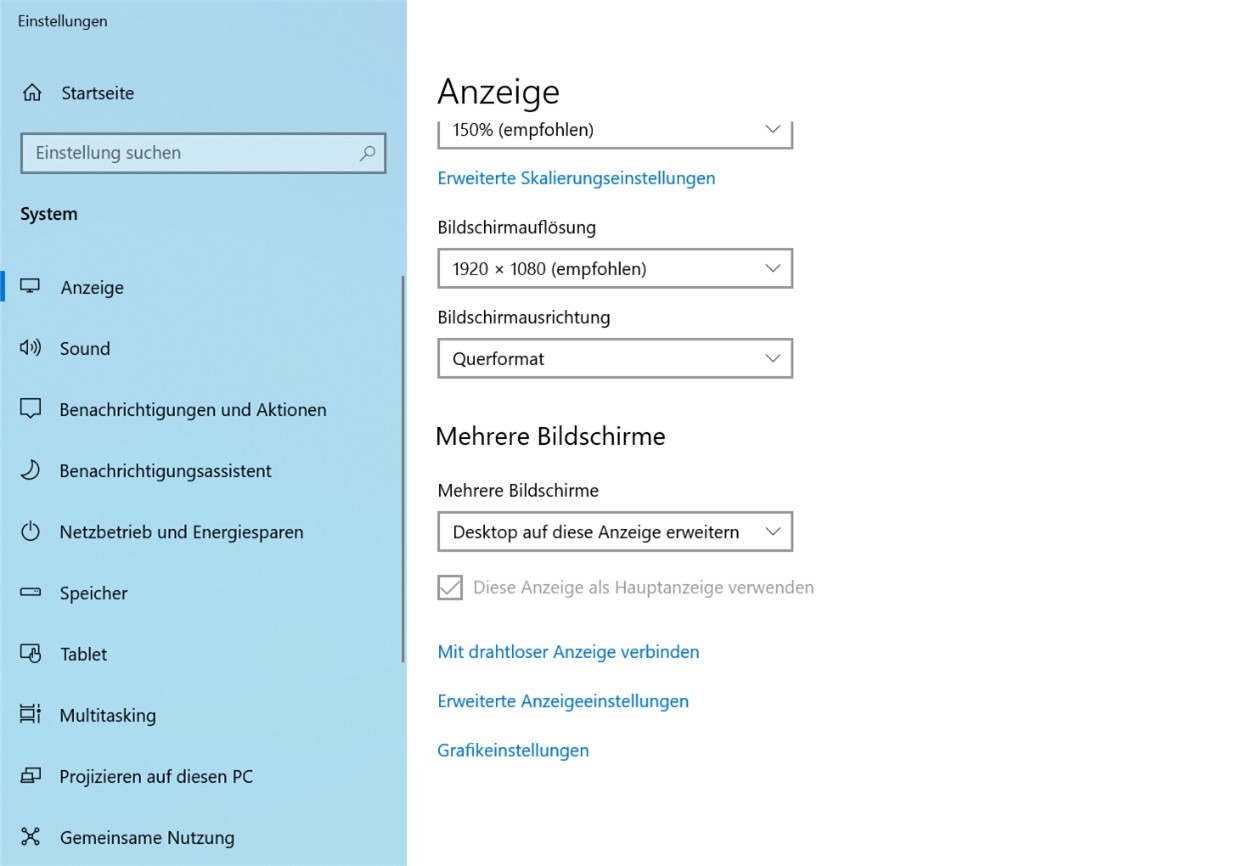 Einstellungen

Startseite

Einstellung suchen

System

Anzeige

Sound

Benachrichtigungen und Aktionen

Benachrichtigungsassistent

Netzbetrieb und Energiesparen

Speicher

Tablet

Multitasking

Projizieren auf diesen PC

Gemeinsame Nutzung

Anzeige

150% (empfohlen)

Erweiterte Skalierungseinstellungen

Bildschirmauflösung

1920 × 1080 (empfohlen)

Bildschirmausrichtung

Querformat

Mehrere Bildschirme

Mehrere Bildschirme

Desktop auf diese Anzeige erweitern

Diese Anzeige als Hauptanzeige verwenden

Mit drahtloser Anzeige verbinden

Erweiterte Anzeigeeinstellungen

Grafikeinstellungen